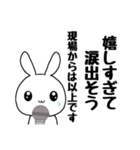 嬉しすぎて
涙出そう
現場からは以上です